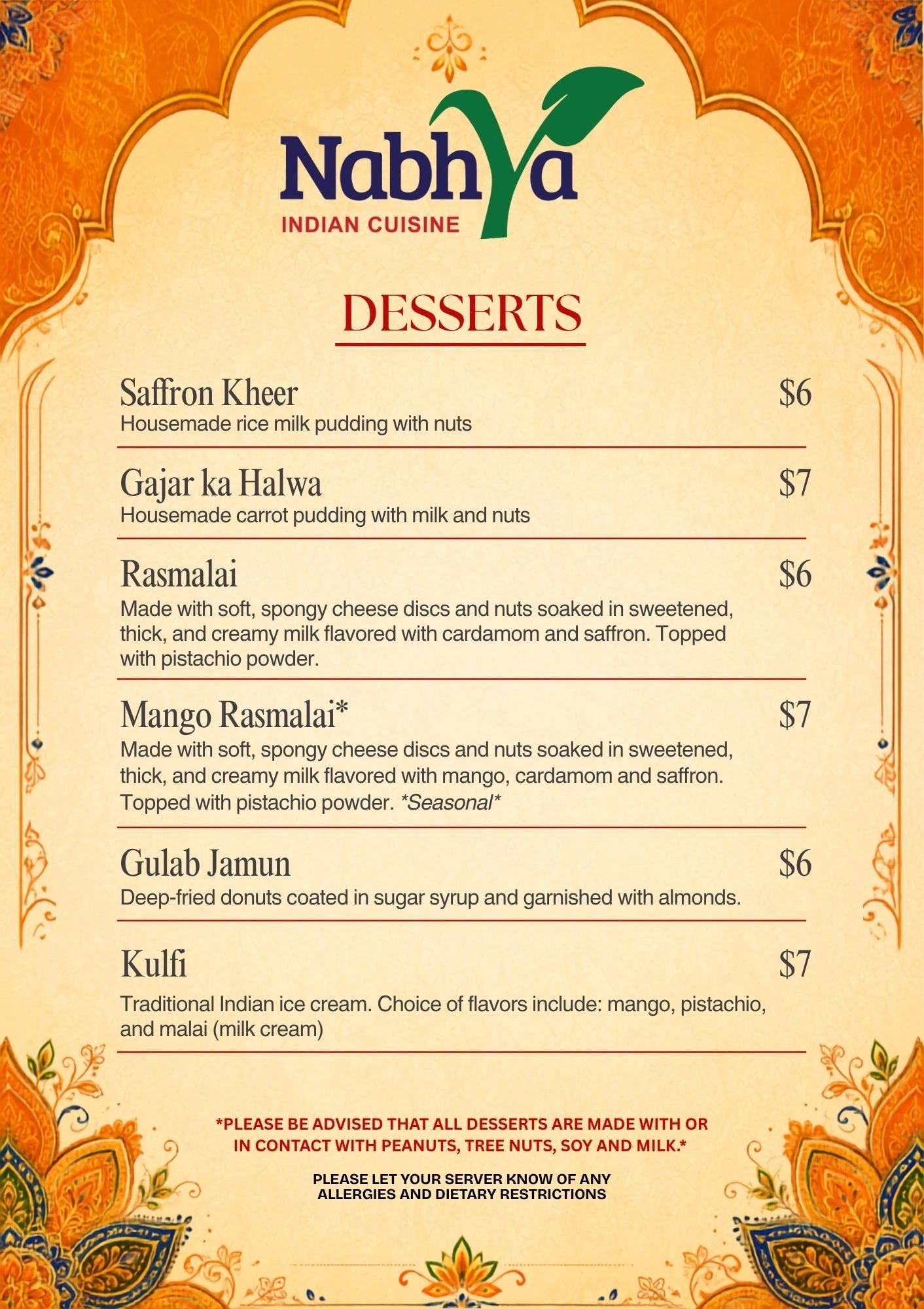 Nabhya
INDIAN CUISINE

DESSERTS

Saffron Kheer $6
Housemade rice milk pudding with nuts

Gajar ka Halwa $7
Housemade carrot pudding with milk and nuts

Rasmalai $6
Made with soft, spongy cheese discs and nuts soaked in sweetened, thick, and creamy milk flavored with cardamom and saffron. Topped with pistachio powder.

Mango Rasmalai* $7
Made with soft, spongy cheese discs and nuts soaked in sweetened, thick, and creamy milk flavored with mango, cardamom and saffron. Topped with pistachio powder. *Seasonal*

Gulab Jamun $6
Deep-fried donuts coated in sugar syrup and garnished with almonds.

Kulfi $7
Traditional Indian ice cream. Choice of flavors include: mango, pistachio, and malai (milk cream)

*PLEASE BE ADVISED THAT ALL DESSERTS ARE MADE WITH OR IN CONTACT WITH PEANUTS, TREE NUTS, SOY AND MILK.*

PLEASE LET YOUR SERVER KNOW OF ANY ALLERGIES AND DIETARY RESTRICTIONS